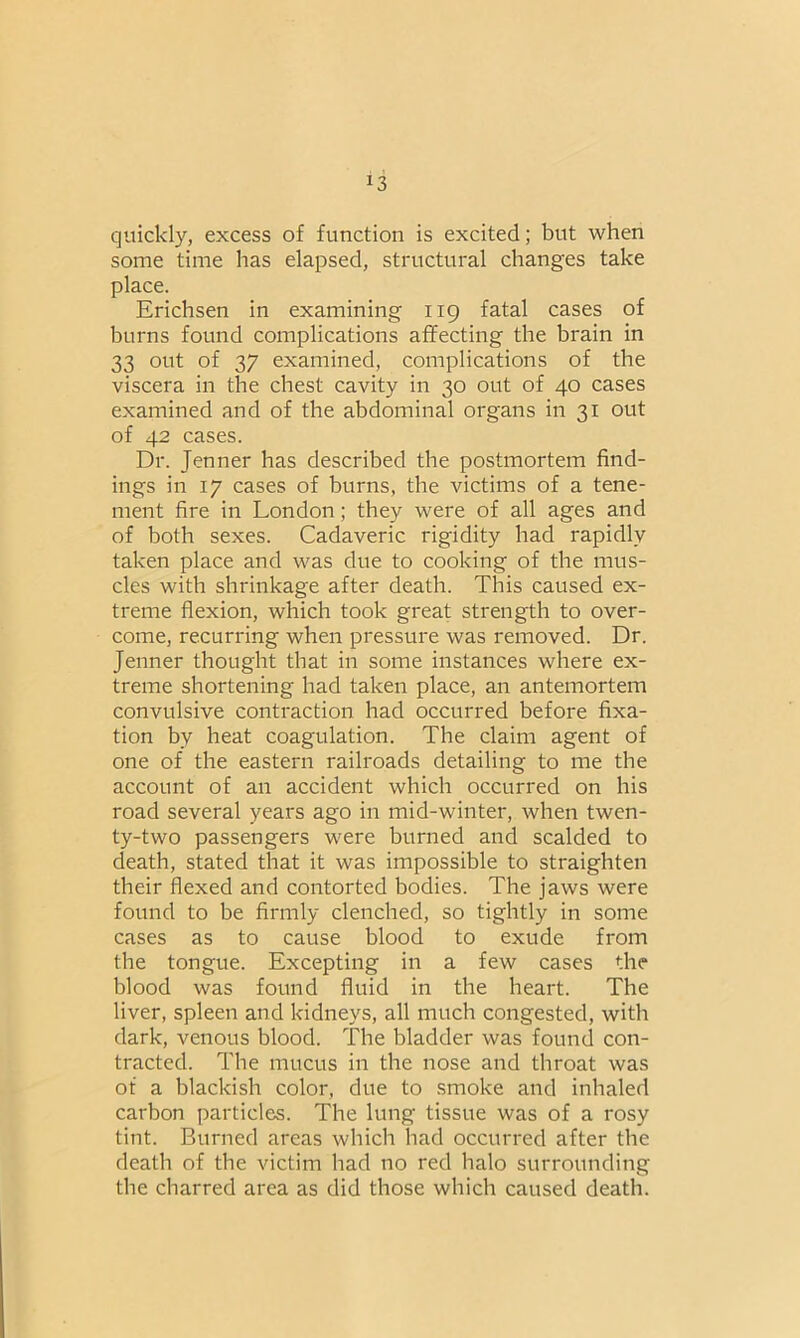 13

quickly, excess of function is excited; but when some time has elapsed, structural changes take place.

Erichsen in examining 119 fatal cases of burns found complications affecting the brain in 33 out of 37 examined, complications of the viscera in the chest cavity in 30 out of 40 cases examined and of the abdominal organs in 31 out of 42 cases.

Dr. Jenner has described the postmortem findings in 17 cases of burns, the victims of a tenement fire in London; they were of all ages and of both sexes. Cadaveric rigidity had rapidly taken place and was due to cooking of the muscles with shrinkage after death. This caused extreme flexion, which took great strength to overcome, recurring when pressure was removed. Dr. Jenner thought that in some instances where extreme shortening had taken place, an antemortem convulsive contraction had occurred before fixation by heat coagulation. The claim agent of one of the eastern railroads detailing to me the account of an accident which occurred on his road several years ago in mid-winter, when twenty-two passengers were burned and scalded to death, stated that it was impossible to straighten their flexed and contorted bodies. The jaws were found to be firmly clenched, so tightly in some cases as to cause blood to exude from the tongue. Excepting in a few cases the blood was found fluid in the heart. The liver, spleen and kidneys, all much congested, with dark, venous blood. The bladder was found contracted. The mucus in the nose and throat was of a blackish color, due to smoke and inhaled carbon particles. The lung tissue was of a rosy tint. Burned areas which had occurred after the death of the victim had no red halo surrounding the charred area as did those which caused death.